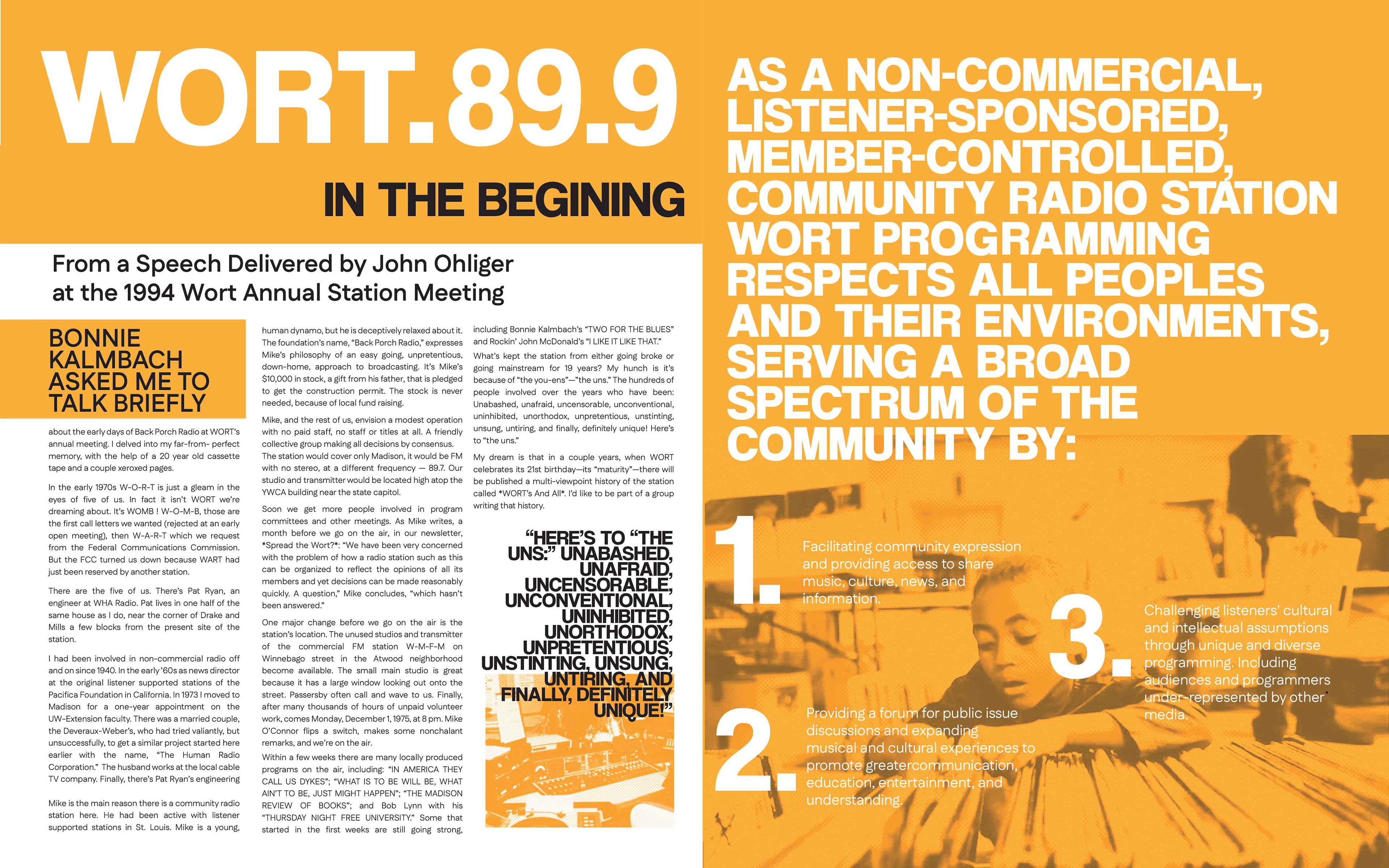 WORT.89.9

IN THE BEGINING

From a Speech Delivered by John Ohliger at the 1994 Wort Annual Station Meeting

BONNIE KALMBACH ASKED ME TO TALK BRIEFLY

about the early days of Back Porch Radio at WORT's annual meeting. I delved into my far-from- perfect memory, with the help of a 20 year old cassette tape and a couple xeroxed pages.

In the early 1970s W-O-R-T is just a gleam in the eyes of five of us. In fact it isn't WORT we're dreaming about. It's WOMB ! W-O-M-B, those are the first call letters we wanted (rejected at an early open meeting), then W-A-R-T which we request from the Federal Communications Commission. But the FCC turned us down because WART had just been reserved by another station.

There are the five of us. There's Pat Ryan, an engineer at WHA Radio. Pat lives in one half of the same house as I do, near the corner of Drake and Mills a few blocks from the present site of the station.

I had been involved in non-commercial radio off and on since 1940. In the early '60s as news director at the original listener supported stations of the Pacifica Foundation in California. In 1973 I moved to Madison for a one-year appointment on the UW-Extension faculty. There was a married couple, the Deveraux-Weber's, who had tried valiantly, but unsuccessfully, to get a similar project started here earlier with the name, "The Human Radio Corporation." The husband works at the local cable TV company. Finally, there's Pat Ryan's engineering

Mike is the main reason there is a community radio station here. He had been active with listener supported stations in St. Louis. Mike is a young, human dynamo, but he is deceptively relaxed about it. The foundation's name, "Back Porch Radio," expresses Mike's philosophy of an easy going, unpretentious, down-home, approach to broadcasting. It's Mike's $10,000 in stock, a gift from his father, that is pledged to get the construction permit. The stock is never needed, because of local fund raising.

Mike, and the rest of us, envision a modest operation with no paid staff, no staff or titles at all. A friendly collective group making all decisions by consensus. The station would cover only Madison, it would be FM with no stereo, at a different frequency — 89.7. Our studio and transmitter would be located high atop the YWCA building near the state capitol.

Soon we get more people involved in program committees and other meetings. As Mike writes, a month before we go on the air, in our newsletter, *Spread the Wort?*: "We have been very concerned with the problem of how a radio station such as this can be organized to reflect the opinions of all its members and yet decisions can be made reasonably quickly. A question," Mike concludes, "which hasn't been answered."

One major change before we go on the air is the station's location. The unused studios and transmitter of the commercial FM station W-M-F-M on Winnebago street in the Atwood neighborhood become available. The small main studio is great because it has a large window looking out onto the street. Passersby often call and wave to us. Finally, after many thousands of hours of unpaid volunteer work, comes Monday, December 1, 1975, at 8 pm. Mike O'Connor flips a switch, makes some nonchalant remarks, and we're on the air.

Within a few weeks there are many locally produced programs on the air, including: "IN AMERICA THEY CALL US DYKES"; "WHAT IS TO BE WILL BE, WHAT AIN'T TO BE, JUST MIGHT HAPPEN"; "THE MADISON REVIEW OF BOOKS"; and Bob Lynn with his "THURSDAY NIGHT FREE UNIVERSITY." Some that started in the first weeks are still going strong, including Bonnie Kalmbach's "TWO FOR THE BLUES" and Rockin' John McDonald's "I LIKE IT LIKE THAT."

What's kept the station from either going broke or going mainstream for 19 years? My hunch is it's because of "the you-ens"—"the uns." The hundreds of people involved over the years who have been: Unabashed, unafraid, uncensorable, unconventional, uninhibited, unorthodox, unpretentious, unstinting, unsung, untiring, and finally, definitely unique! Here's to "the uns."

My dream is that in a couple years, when WORT celebrates its 21st birthday—its "maturity"—there will be published a multi-viewpoint history of the station called *WORT's And All*. I'd like to be part of a group writing that history.

"HERE'S TO "THE UNS:" UNABASHED, UNAFRAID, UNCENSORABLE, UNCONVENTIONAL, UNINHIBITED, UNORTHODOX, UNPRETENTIOUS, UNSTINTING, UNSUNG, UNTIRING, AND FINALLY, DEFINITELY UNIQUE!"

AS A NON-COMMERCIAL, LISTENER-SPONSORED, MEMBER-CONTROLLED, COMMUNITY RADIO STATION WORT PROGRAMMING RESPECTS ALL PEOPLES AND THEIR ENVIRONMENTS, SERVING A BROAD SPECTRUM OF THE COMMUNITY BY:

1. Facilitating community expression and providing access to share music, culture, news, and information.

2. Providing a forum for public issue discussions and expanding musical and cultural experiences to promote greatercommunication, education, entertainment, and understanding.

3. Challenging listeners' cultural and intellectual assumptions through unique and diverse programming. Including audiences and programmers under-represented by other media.